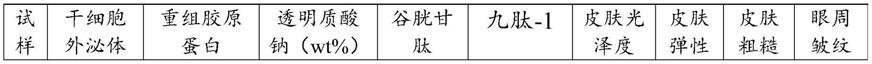 | 试样 | 干细胞外泌体 | 重组胶原蛋白 | 透明质酸钠（wt%） | 谷胱甘肽 | 九肽-1 | 皮肤光泽度 | 皮肤弹性 | 皮肤粗糙 | 眼周皱纹 |
|---|---|---|---|---|---|---|---|---|---|